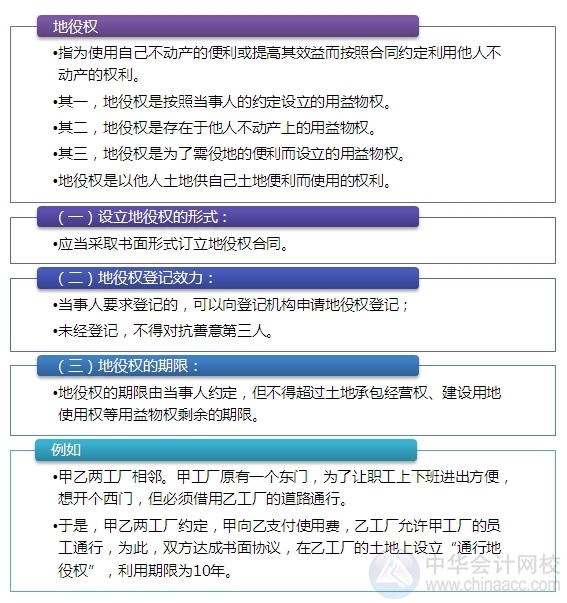 地役权

•指为使用自己不动产的便利或提高其效益而按照合同约定利用他人不动产的权利。

•其一，地役权是按照当事人的约定设立的用益物权。

•其二，地役权是存在于他人不动产上的用益物权。

•其三，地役权是为了需役地的便利而设立的用益物权。

•地役权是以他人土地供自己土地便利而使用的权利。

（一）设立地役权的形式：

•应当采取书面形式订立地役权合同。

（二）地役权登记效力：

•当事人要求登记的，可以向登记机构申请地役权登记；

•未经登记，不得对抗善意第三人。

（三）地役权的期限：

•地役权的期限由当事人约定，但不得超过土地承包经营权、建设用地使用权等用益物权剩余的期限。

例如

•甲乙两工厂相邻。甲工厂原有一个东门，为了让职工上下班进出方便，想开个西门，但必须借用乙工厂的道路通行。

•于是，甲乙两工厂约定，甲向乙支付使用费，乙工厂允许甲工厂的员工通行，为此，双方达成书面协议，在乙工厂的土地上设立“通行地役权”，利用期限为10年。

中华会计网校
www.chinaacc.com